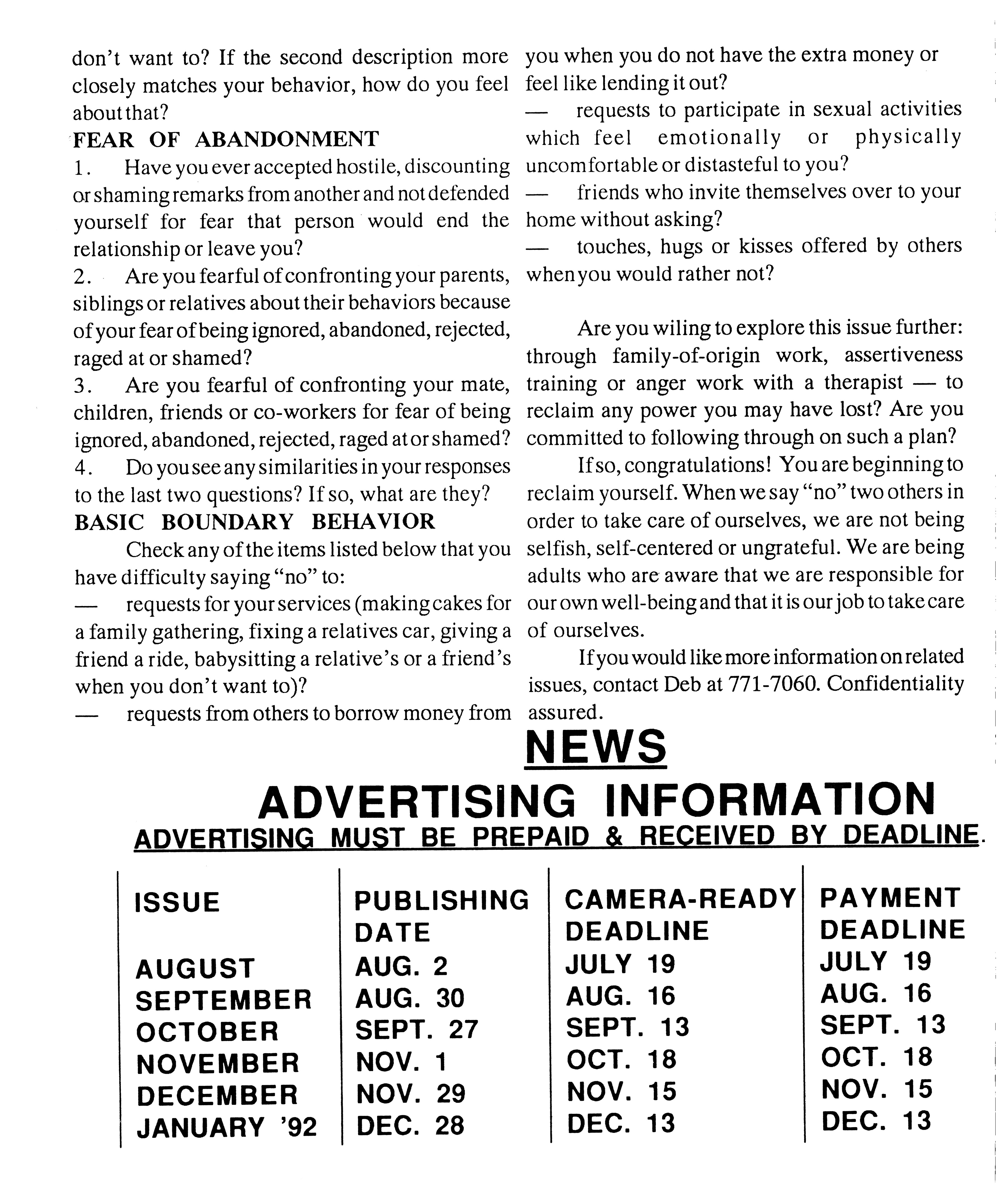 don't want to? If the second description more closely matches your behavior, how do you feel about that?

FEAR OF ABANDONMENT

1. Have you ever accepted hostile, discounting or shaming remarks from another and not defended yourself for fear that person would end the relationship or leave you?

2. Are you fearful of confronting your parents, siblings or relatives about their behaviors because of your fear of being ignored, abandoned, rejected, raged at or shamed?

3. Are you fearful of confronting your mate, children, friends or co-workers for fear of being ignored, abandoned, rejected, raged at or shamed?

4. Do you see any similarities in your responses to the last two questions? If so, what are they?

BASIC BOUNDARY BEHAVIOR

Check any of the items listed below that you have difficulty saying "no" to:

— requests for your services (making cakes for a family gathering, fixing a relatives car, giving a friend a ride, babysitting a relative's or a friend's when you don't want to)?

— requests from others to borrow money from you when you do not have the extra money or feel like lending it out?

— requests to participate in sexual activities which feel emotionally or physically uncomfortable or distasteful to you?

— friends who invite themselves over to your home without asking?

— touches, hugs or kisses offered by others when you would rather not?

Are you wiling to explore this issue further: through family-of-origin work, assertiveness training or anger work with a therapist — to reclaim any power you may have lost? Are you committed to following through on such a plan?

If so, congratulations! You are beginning to reclaim yourself. When we say "no" two others in order to take care of ourselves, we are not being selfish, self-centered or ungrateful. We are being adults who are aware that we are responsible for our own well-being and that it is our job to take care of ourselves.

If you would like more information on related issues, contact Deb at 771-7060. Confidentiality assured.

NEWS
ADVERTISING INFORMATION
ADVERTISING MUST BE PREPAID & RECEIVED BY DEADLINE.

| ISSUE | PUBLISHING DATE | CAMERA-READY DEADLINE | PAYMENT DEADLINE |
|---|---|---|---|
| AUGUST | AUG. 2 | JULY 19 | JULY 19 |
| SEPTEMBER | AUG. 30 | AUG. 16 | AUG. 16 |
| OCTOBER | SEPT. 27 | SEPT. 13 | SEPT. 13 |
| NOVEMBER | NOV. 1 | OCT. 18 | OCT. 18 |
| DECEMBER | NOV. 29 | NOV. 15 | NOV. 15 |
| JANUARY '92 | DEC. 28 | DEC. 13 | DEC. 13 |